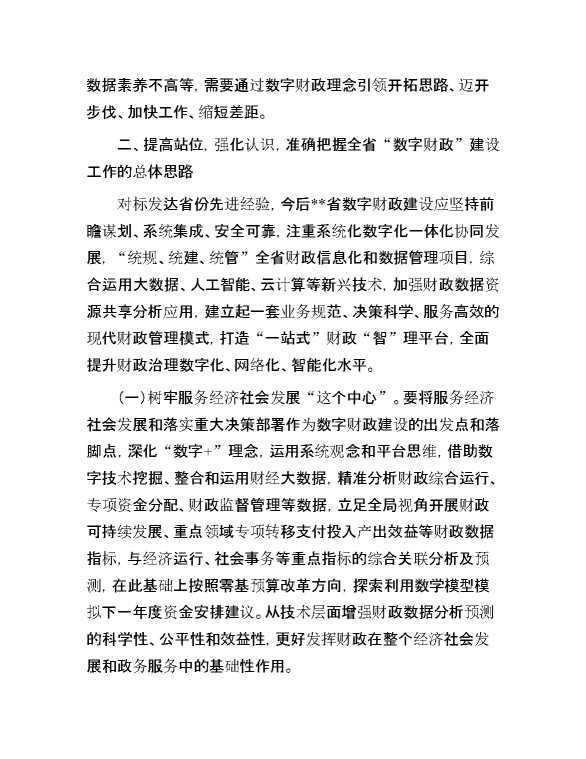 数据素养不高等，需要通过数字财政理念引领开拓思路、迈开步伐、加快工作、缩短差距。

二、提高站位，强化认识，准确把握全省“数字财政”建设工作的总体思路

对标发达省份先进经验，今后**省数字财政建设应坚持前瞻谋划、系统集成、安全可靠，注重系统化数字化一体化协同发展，“统规、统建、统管”全省财政信息化和数据管理项目，综合运用大数据、人工智能、云计算等新兴技术，加强财政数据资源共享分析应用，建立起一套业务规范、决策科学、服务高效的现代财政管理模式，打造“一站式”财政“智”理平台，全面提升财政治理数字化、网络化、智能化水平。

（一）树牢服务经济社会发展“这个中心”。要将服务经济社会发展和落实重大决策部署作为数字财政建设的出发点和落脚点，深化“数字+”理念，运用系统观念和平台思维，借助数字技术挖掘、整合和运用财经大数据，精准分析财政综合运行、专项资金分配、财政监督管理等数据，立足全局视角开展财政可持续发展、重点领域专项转移支付投入产出效益等财政数据指标，与经济运行、社会事务等重点指标的综合关联分析及预测，在此基础上按照零基预算改革方向，探索利用数学模型模拟下一年度资金安排建议。从技术层面增强财政数据分析预测的科学性、公平性和效益性，更好发挥财政在整个经济社会发展和政务服务中的基础性作用。